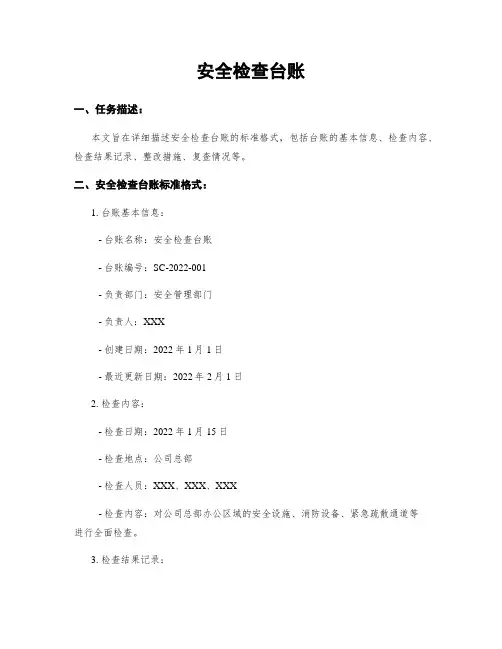 安全检查台账

一、任务描述：

本文旨在详细描述安全检查台账的标准格式，包括台账的基本信息、检查内容、检查结果记录、整改措施、复查情况等。

二、安全检查台账标准格式：

1. 台账基本信息：

- 台账名称：安全检查台账

- 台账编号：SC-2022-001

- 负责部门：安全管理部门

- 负责人：XXX

- 创建日期：2022 年 1 月 1 日

- 最近更新日期：2022 年 2 月 1 日

2. 检查内容：

- 检查日期：2022 年 1 月 15 日

- 检查地点：公司总部

- 检查人员：XXX、XXX、XXX

- 检查内容：对公司总部办公区域的安全设施、消防设备、紧急疏散通道等进行全面检查。

3. 检查结果记录：